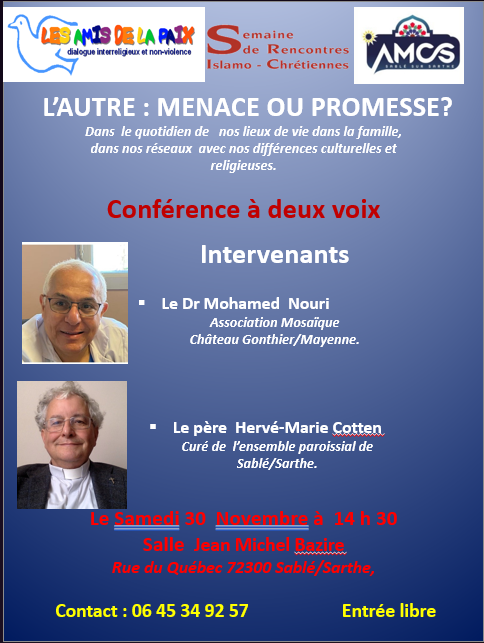 LES AMIS DE LA PAIX
dialogue interreligieux et non-violence

Semaine de Rencontres Islamo - Chrétiennes

AMCS
SABLÉ SUR SARTHE

L'AUTRE : MENACE OU PROMESSE?

Dans le quotidien de nos lieux de vie dans la famille, dans nos réseaux avec nos différences culturelles et religieuses.

Conférence à deux voix

Intervenants

▪ Le Dr Mohamed Nouri
Association Mosaïque
Château Gonthier/Mayenne.

▪ Le père Hervé-Marie Cotten
Curé de l'ensemble paroissial de Sablé/Sarthe.

Le Samedi 30 Novembre à 14 h 30
Salle Jean Michel Bazire
Rue du Québec 72300 Sablé/Sarthe,

Contact : 06 45 34 92 57

Entrée libre